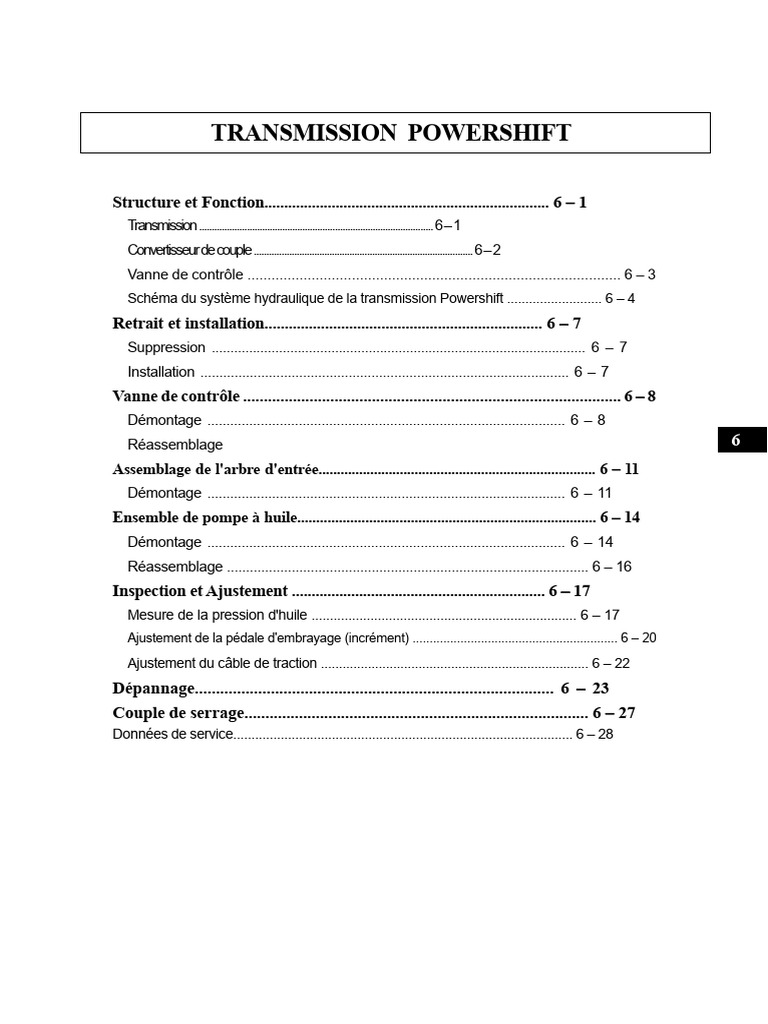 TRANSMISSION POWERSHIFT

Structure et Fonction 6 – 1
Transmission 6 – 1
Convertisseur de couple 6 – 2
Vanne de contrôle 6 – 3
Schéma du système hydraulique de la transmission Powershift 6 – 4
Retrait et installation 6 – 7
Suppression 6 – 7
Installation 6 – 7
Vanne de contrôle 6 – 8
Démontage 6 – 8
Réassemblage
Assemblage de l'arbre d'entrée 6 – 11
Démontage 6 – 11
Ensemble de pompe à huile 6 – 14
Démontage 6 – 14
Réassemblage 6 – 16
Inspection et Ajustement 6 – 17
Mesure de la pression d'huile 6 – 17
Ajustement de la pédale d'embrayage (incrément) 6 – 20
Ajustement du câble de traction 6 – 22
Dépannage 6 – 23
Couple de serrage 6 – 27
Données de service 6 – 28

6